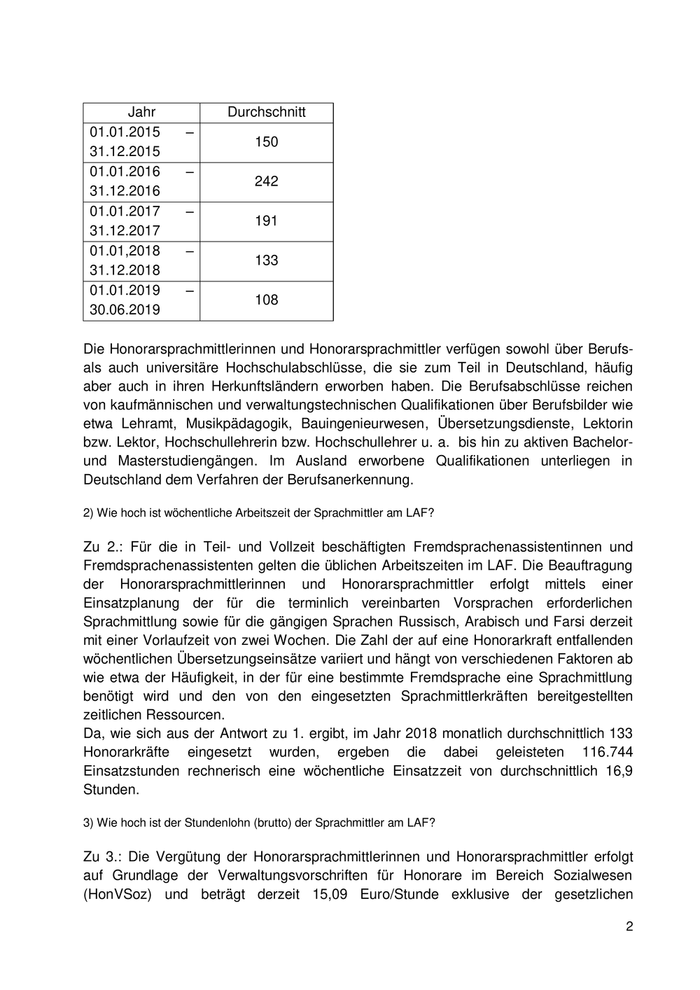 | Jahr | Durchschnitt |
|---|---|
| 01.01.2015 – 31.12.2015 | 150 |
| 01.01.2016 – 31.12.2016 | 242 |
| 01.01.2017 – 31.12.2017 | 191 |
| 01.01,2018 – 31.12.2018 | 133 |
| 01.01.2019 – 30.06.2019 | 108 |

Die Honorarsprachmittlerinnen und Honorarsprachmittler verfügen sowohl über Berufs- als auch universitäre Hochschulabschlüsse, die sie zum Teil in Deutschland, häufig aber auch in ihren Herkunftsländern erworben haben. Die Berufsabschlüsse reichen von kaufmännischen und verwaltungstechnischen Qualifikationen über Berufsbilder wie etwa Lehramt, Musikpädagogik, Bauingenieurwesen, Übersetzungsdienste, Lektorin bzw. Lektor, Hochschullehrerin bzw. Hochschullehrer u. a. bis hin zu aktiven Bachelor- und Masterstudiengängen. Im Ausland erworbene Qualifikationen unterliegen in Deutschland dem Verfahren der Berufsanerkennung.

2) Wie hoch ist wöchentliche Arbeitszeit der Sprachmittler am LAF?

Zu 2.: Für die in Teil- und Vollzeit beschäftigten Fremdsprachenassistentinnen und Fremdsprachenassistenten gelten die üblichen Arbeitszeiten im LAF. Die Beauftragung der Honorarsprachmittlerinnen und Honorarsprachmittler erfolgt mittels einer Einsatzplanung der für die terminlich vereinbarten Vorsprachen erforderlichen Sprachmittlung sowie für die gängigen Sprachen Russisch, Arabisch und Farsi derzeit mit einer Vorlaufzeit von zwei Wochen. Die Zahl der auf eine Honorarkraft entfallenden wöchentlichen Übersetzungseinsätze variiert und hängt von verschiedenen Faktoren ab wie etwa der Häufigkeit, in der für eine bestimmte Fremdsprache eine Sprachmittlung benötigt wird und den von den eingesetzten Sprachmittlerkräften bereitgestellten zeitlichen Ressourcen.
Da, wie sich aus der Antwort zu 1. ergibt, im Jahr 2018 monatlich durchschnittlich 133 Honorarkräfte eingesetzt wurden, ergeben die dabei geleisteten 116.744 Einsatzstunden rechnerisch eine wöchentliche Einsatzzeit von durchschnittlich 16,9 Stunden.

3) Wie hoch ist der Stundenlohn (brutto) der Sprachmittler am LAF?

Zu 3.: Die Vergütung der Honorarsprachmittlerinnen und Honorarsprachmittler erfolgt auf Grundlage der Verwaltungsvorschriften für Honorare im Bereich Sozialwesen (HonVSoz) und beträgt derzeit 15,09 Euro/Stunde exklusive der gesetzlichen

2